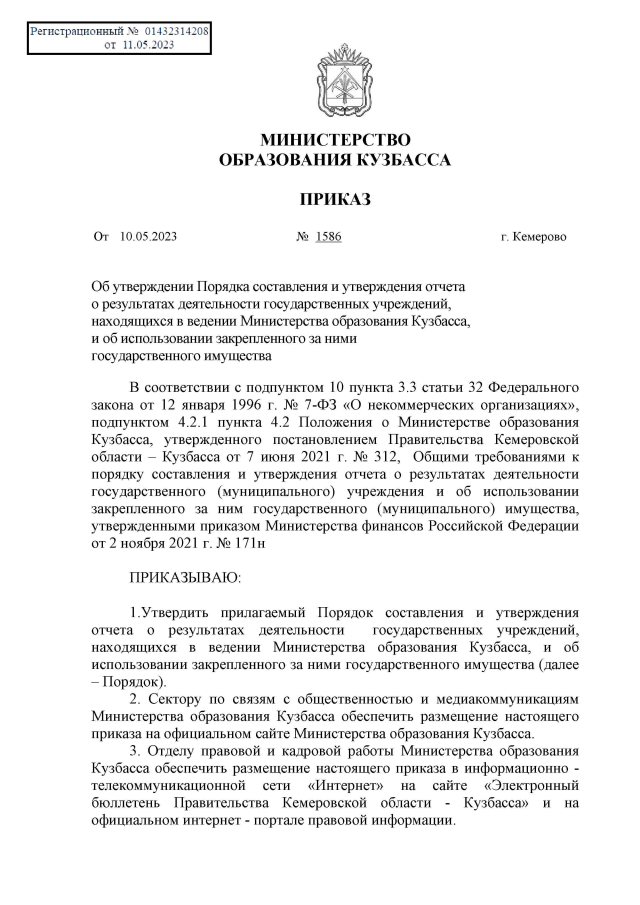 Регистрационный № 01432314208
от 11.05.2023

МИНИСТЕРСТВО
ОБРАЗОВАНИЯ КУЗБАССА

ПРИКАЗ

От 10.05.2023 № 1586 г. Кемерово

Об утверждении Порядка составления и утверждения отчета о результатах деятельности государственных учреждений, находящихся в ведении Министерства образования Кузбасса, и об использовании закрепленного за ними государственного имущества

В соответствии с подпунктом 10 пункта 3.3 статьи 32 Федерального закона от 12 января 1996 г. № 7-ФЗ «О некоммерческих организациях», подпунктом 4.2.1 пункта 4.2 Положения о Министерстве образования Кузбасса, утвержденного постановлением Правительства Кемеровской области – Кузбасса от 7 июня 2021 г. № 312, Общими требованиями к порядку составления и утверждения отчета о результатах деятельности государственного (муниципального) учреждения и об использовании закрепленного за ним государственного (муниципального) имущества, утвержденными приказом Министерства финансов Российской Федерации от 2 ноября 2021 г. № 171н

ПРИКАЗЫВАЮ:

1.Утвердить прилагаемый Порядок составления и утверждения отчета о результатах деятельности государственных учреждений, находящихся в ведении Министерства образования Кузбасса, и об использовании закрепленного за ними государственного имущества (далее – Порядок).

2. Сектору по связям с общественностью и медиакоммуникациям Министерства образования Кузбасса обеспечить размещение настоящего приказа на официальном сайте Министерства образования Кузбасса.

3. Отделу правовой и кадровой работы Министерства образования Кузбасса обеспечить размещение настоящего приказа в информационно - телекоммуникационной сети «Интернет» на сайте «Электронный бюллетень Правительства Кемеровской области - Кузбасса» и на официальном интернет - портале правовой информации.